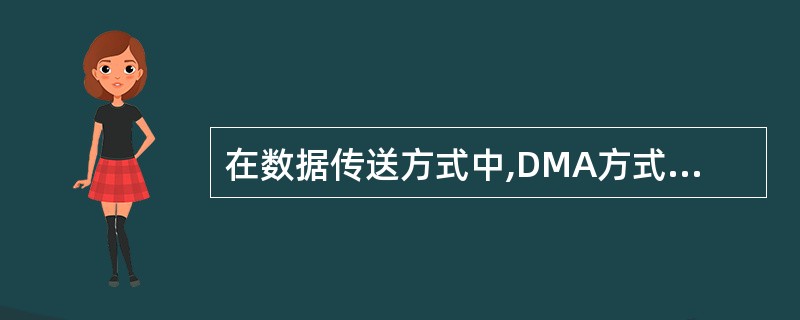 在数据传送方式中,DMA方式...